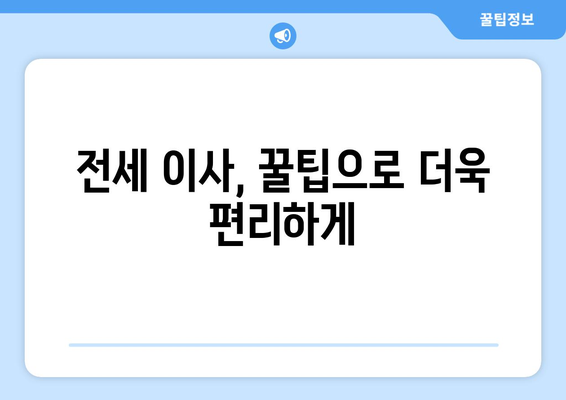 꿀팁정보

전세 이사, 꿀팁으로 더욱 편리하게